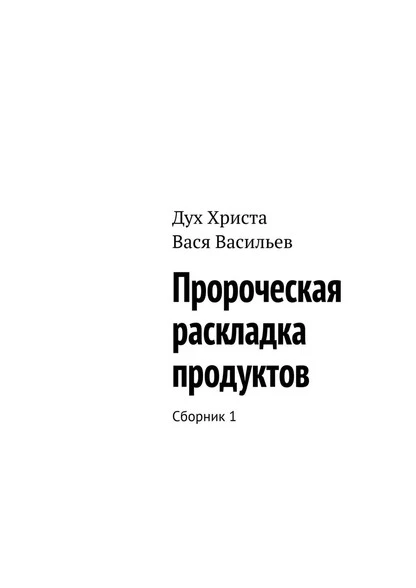 Дух Христа
Вася Васильев

Пророческая раскладка продуктов

Сборник 1